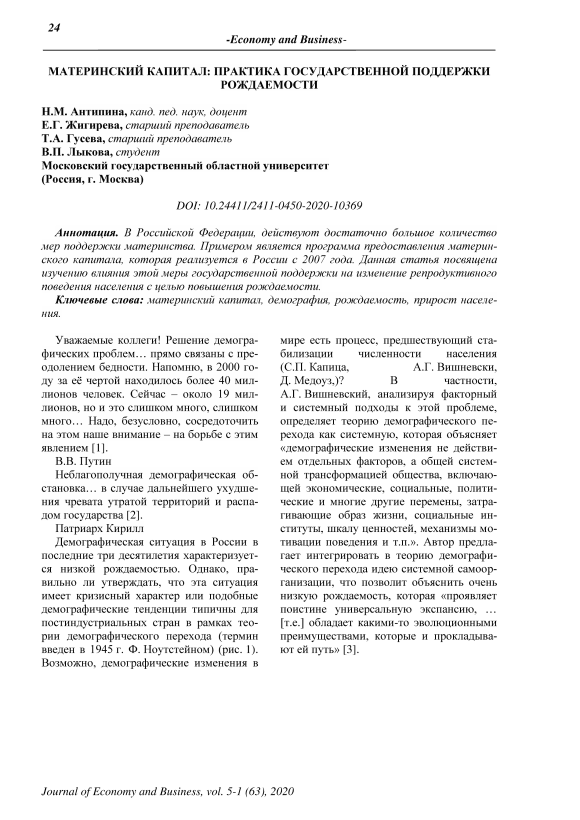 24

-Economy and Business-

МАТЕРИНСКИЙ КАПИТАЛ: ПРАКТИКА ГОСУДАРСТВЕННОЙ ПОДДЕРЖКИ РОЖДАЕМОСТИ

Н.М. Антипина, канд. пед. наук, доцент
Е.Г. Жигирева, старший преподаватель
Т.А. Гусева, старший преподаватель
В.П. Лыкова, студент
Московский государственный областной университет
(Россия, г. Москва)

DOI: 10.24411/2411-0450-2020-10369

Аннотация. В Российской Федерации, действуют достаточно большое количество мер поддержки материнства. Примером является программа предоставления материнского капитала, которая реализуется в России с 2007 года. Данная статья посвящена изучению влияния этой меры государственной поддержки на изменение репродуктивного поведения населения с целью повышения рождаемости.

Ключевые слова: материнский капитал, демография, рождаемость, прирост населения.

Уважаемые коллеги! Решение демографических проблем… прямо связаны с преодолением бедности. Напомню, в 2000 году за её чертой находилось более 40 миллионов человек. Сейчас – около 19 миллионов, но и это слишком много, слишком много… Надо, безусловно, сосредоточить на этом наше внимание – на борьбе с этим явлением [1].

В.В. Путин

Неблагополучная демографическая обстановка… в случае дальнейшего ухудшения чревата утратой территорий и распадом государства [2].

Патриарх Кирилл

Демографическая ситуация в России в последние три десятилетия характеризуется низкой рождаемостью. Однако, правильно ли утверждать, что эта ситуация имеет кризисный характер или подобные демографические тенденции типичны для постиндустриальных стран в рамках теории демографического перехода (термин введен в 1945 г. Ф. Ноутстейном) (рис. 1). Возможно, демографические изменения в мире есть процесс, предшествующий стабилизации численности населения (С.П. Капица, А.Г. Вишневски, Д. Медоуз,)? В частности, А.Г. Вишневский, анализируя факторный и системный подходы к этой проблеме, определяет теорию демографического перехода как системную, которая объясняет «демографические изменения не действием отдельных факторов, а общей системной трансформацией общества, включающей экономические, социальные, политические и многие другие перемены, затрагивающие образ жизни, социальные институты, шкалу ценностей, механизмы мотивации поведения и т.п.». Автор предлагает интегрировать в теорию демографического перехода идею системной самоорганизации, что позволит объяснить очень низкую рождаемость, которая «проявляет поистине универсальную экспансию, … [т.е.] обладает какими-то эволюционными преимуществами, которые и прокладывают ей путь» [3].

Journal of Economy and Business, vol. 5-1 (63), 2020